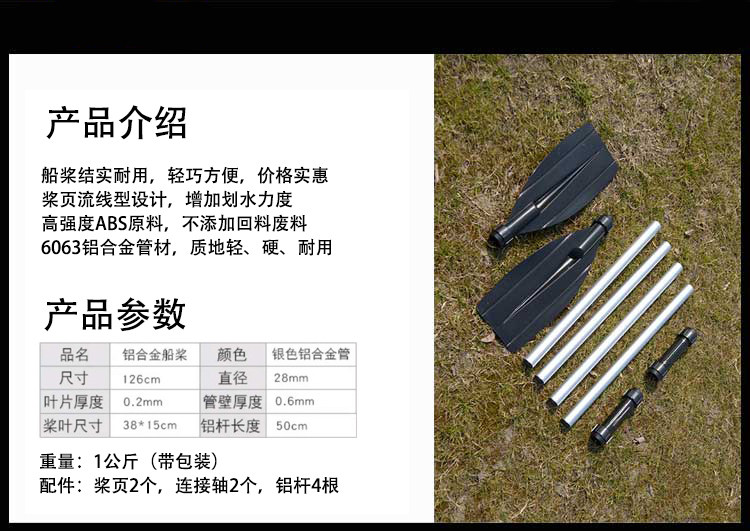 产品介绍

船桨结实耐用，轻巧方便，价格实惠
桨页流线型设计，增加划水力度
高强度ABS原料，不添加回料废料
6063铝合金管材，质地轻、硬、耐用

产品参数

| 品名 | 铝合金船桨 | 颜色 | 银色铝合金管 |
|---|---|---|---|
| 尺寸 | 126cm | 直径 | 28mm |
| 叶片厚度 | 0.2mm | 管壁厚度 | 0.6mm |
| 桨叶尺寸 | 38*15cm | 铝杆长度 | 50cm |

重量：1公斤（带包装）
配件：桨页2个，连接轴2个，铝杆4根